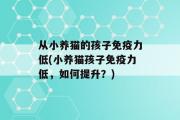 从小养猫的孩子免疫力低(小养猫孩子免疫力低，如何提升？)